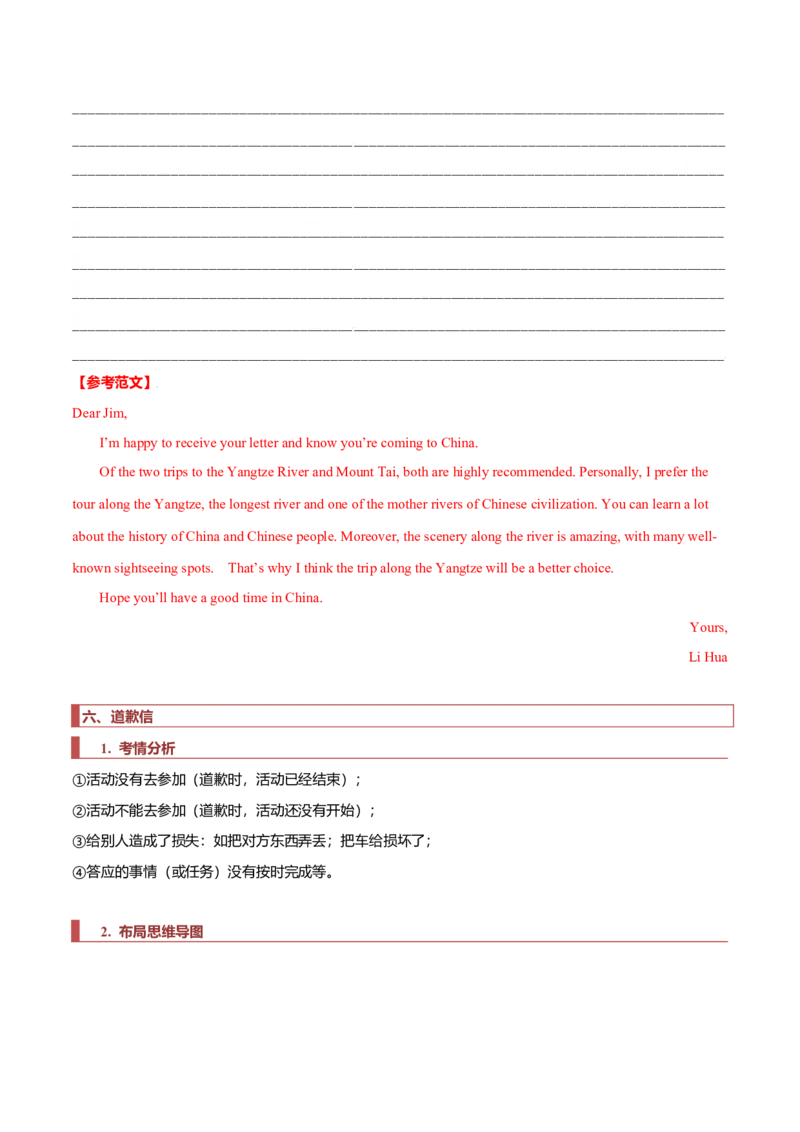 ____

____

____

____

____

____

____

____

____

【参考范文】

Dear Jim,

I'm happy to receive your letter and know you're coming to China.

Of the two trips to the Yangtze River and Mount Tai, both are highly recommended. Personally, I prefer the tour along the Yangtze, the longest river and one of the mother rivers of Chinese civilization. You can learn a lot about the history of China and Chinese people. Moreover, the scenery along the river is amazing, with many well-known sightseeing spots. That's why I think the trip along the Yangtze will be a better choice.

Hope you'll have a good time in China.

Yours,
Li Hua

六、道歉信

1. 考情分析

①活动没有去参加（道歉时，活动已经结束）；
②活动不能去参加（道歉时，活动还没有开始）；
③给别人造成了损失：如把对方东西弄丢；把车给损坏了；
④答应的事情（或任务）没有按时完成等。

2. 布局思维导图